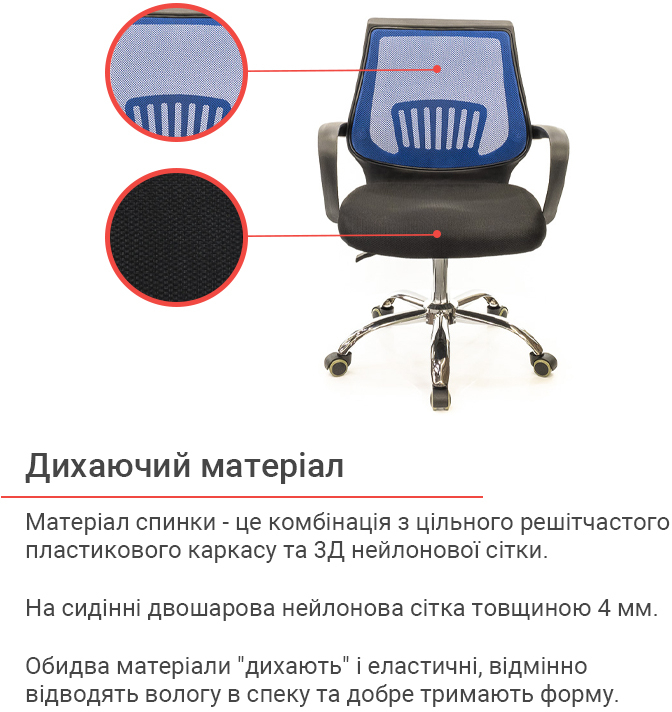 Дихаючий матеріал

Матеріал спинки - це комбінація з цільного решітчастого пластикового каркасу та 3Д нейлонової сітки.

На сидінні двошарова нейлонова сітка товщиною 4 мм.

Обидва матеріали "дихають" і еластичні, відмінно відводять вологу в спеку та добре тримають форму.